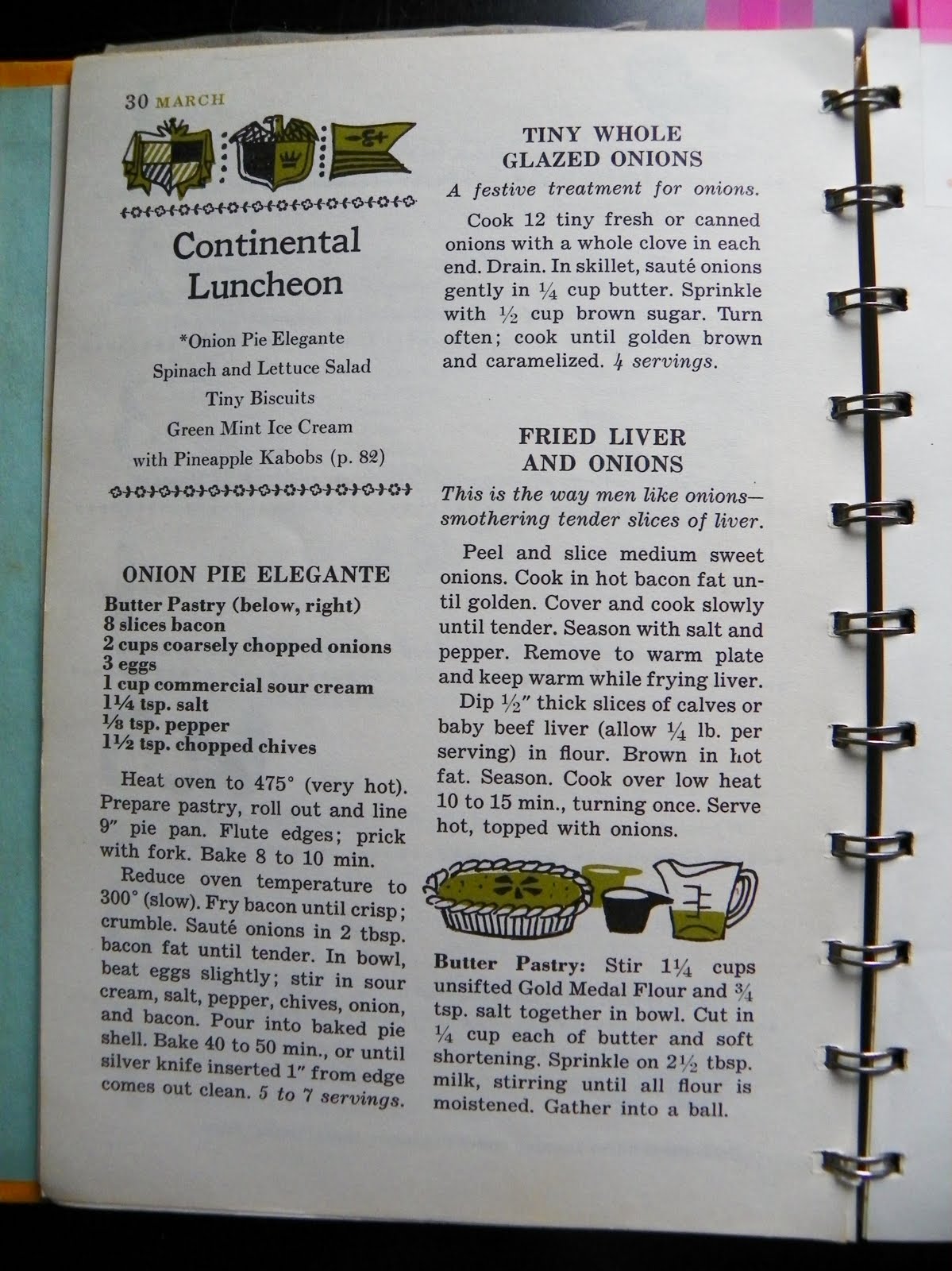 30 MARCH

Continental Luncheon

*Onion Pie Elegante
Spinach and Lettuce Salad
Tiny Biscuits
Green Mint Ice Cream
with Pineapple Kabobs (p. 82)

ONION PIE ELEGANTE

Butter Pastry (below, right)
8 slices bacon
2 cups coarsely chopped onions
3 eggs
1 cup commercial sour cream
$1\frac{1}{4}$ tsp. salt
$\frac{1}{8}$ tsp. pepper
$1\frac{1}{2}$ tsp. chopped chives

Heat oven to 475° (very hot). Prepare pastry, roll out and line 9" pie pan. Flute edges; prick with fork. Bake 8 to 10 min.

Reduce oven temperature to 300° (slow). Fry bacon until crisp; crumble. Sauté onions in 2 tbsp. bacon fat until tender. In bowl, beat eggs slightly; stir in sour cream, salt, pepper, chives, onion, and bacon. Pour into baked pie shell. Bake 40 to 50 min., or until silver knife inserted 1" from edge comes out clean. 5 to 7 servings.

TINY WHOLE GLAZED ONIONS

A festive treatment for onions.

Cook 12 tiny fresh or canned onions with a whole clove in each end. Drain. In skillet, sauté onions gently in $\frac{1}{4}$ cup butter. Sprinkle with $\frac{1}{2}$ cup brown sugar. Turn often; cook until golden brown and caramelized. 4 servings.

FRIED LIVER AND ONIONS

This is the way men like onions—smothering tender slices of liver.

Peel and slice medium sweet onions. Cook in hot bacon fat until golden. Cover and cook slowly until tender. Season with salt and pepper. Remove to warm plate and keep warm while frying liver.

Dip $\frac{1}{2}$" thick slices of calves or baby beef liver (allow $\frac{1}{4}$ lb. per serving) in flour. Brown in hot fat. Season. Cook over low heat 10 to 15 min., turning once. Serve hot, topped with onions.

Butter Pastry: Stir $1\frac{1}{4}$ cups unsifted Gold Medal Flour and $\frac{3}{4}$ tsp. salt together in bowl. Cut in $\frac{1}{4}$ cup each of butter and soft shortening. Sprinkle on $2\frac{1}{2}$ tbsp. milk, stirring until all flour is moistened. Gather into a ball.